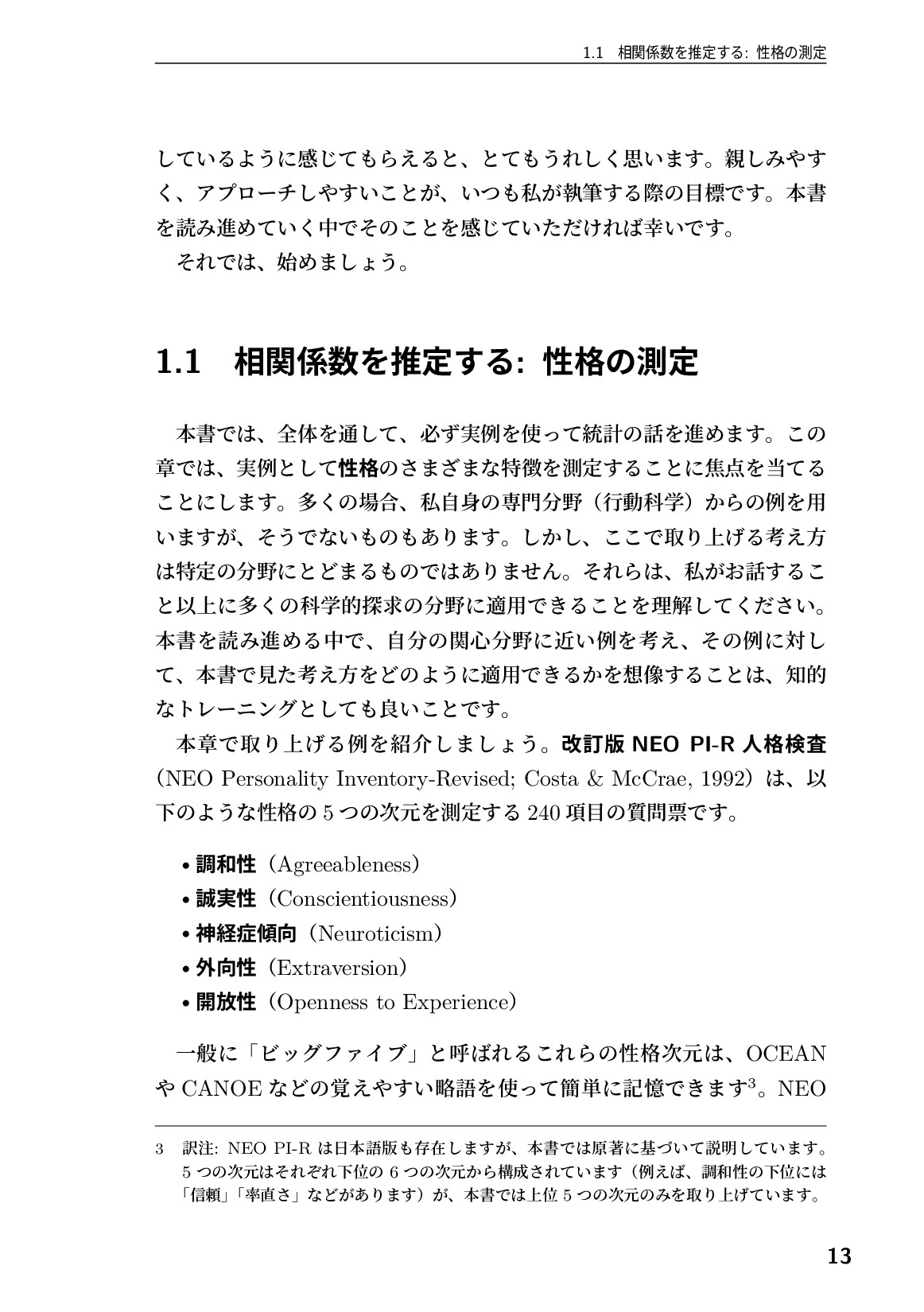 1.1　相関係数を推定する: 性格の測定

しているように感じてもらえると、とてもうれしく思います。親しみやすく、アプローチしやすいことが、いつも私が執筆する際の目標です。本書を読み進めていく中でそのことを感じていただければ幸いです。

それでは、始めましょう。

1.1　相関係数を推定する: 性格の測定

本書では、全体を通して、必ず実例を使って統計の話を進めます。この章では、実例として性格のさまざまな特徴を測定することに焦点を当てることにします。多くの場合、私自身の専門分野（行動科学）からの例を用いますが、そうでないものもあります。しかし、ここで取り上げる考え方は特定の分野にとどまるものではありません。それらは、私がお話すること以上に多くの科学的探求の分野に適用できることを理解してください。本書を読み進める中で、自分の関心分野に近い例を考え、その例に対して、本書で見た考え方をどのように適用できるかを想像することは、知的なトレーニングとしても良いことです。

本章で取り上げる例を紹介しましょう。改訂版 NEO PI-R 人格検査（NEO Personality Inventory-Revised; Costa & McCrae, 1992）は、以下のような性格の 5 つの次元を測定する 240 項目の質問票です。

• 調和性（Agreeableness）
• 誠実性（Conscientiousness）
• 神経症傾向（Neuroticism）
• 外向性（Extraversion）
• 開放性（Openness to Experience）

一般に「ビッグファイブ」と呼ばれるこれらの性格次元は、OCEAN や CANOE などの覚えやすい略語を使って簡単に記憶できます$^3$。NEO

3　訳注: NEO PI-R は日本語版も存在しますが、本書では原著に基づいて説明しています。5 つの次元はそれぞれ下位の 6 つの次元から構成されています（例えば、調和性の下位には「信頼」「率直さ」などがあります）が、本書では上位 5 つの次元のみを取り上げています。

13